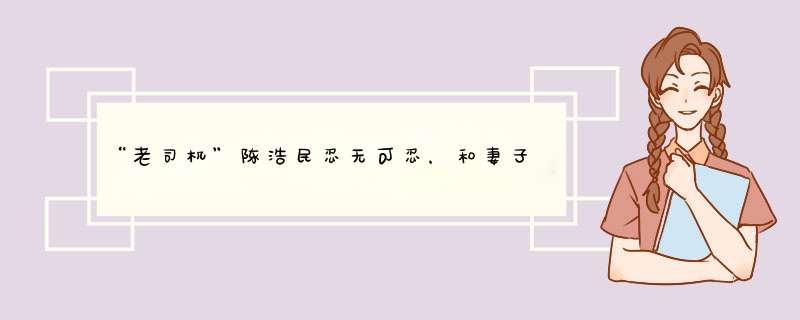 “老司机”陈浩民忍无可忍，和妻子